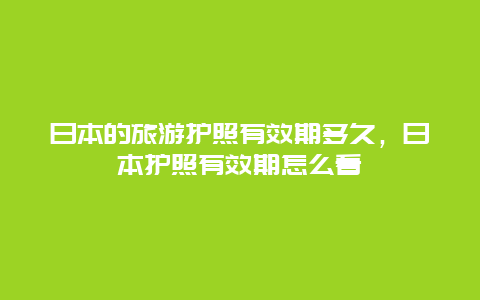 日本的旅游护照有效期多久，日本护照有效期怎么看